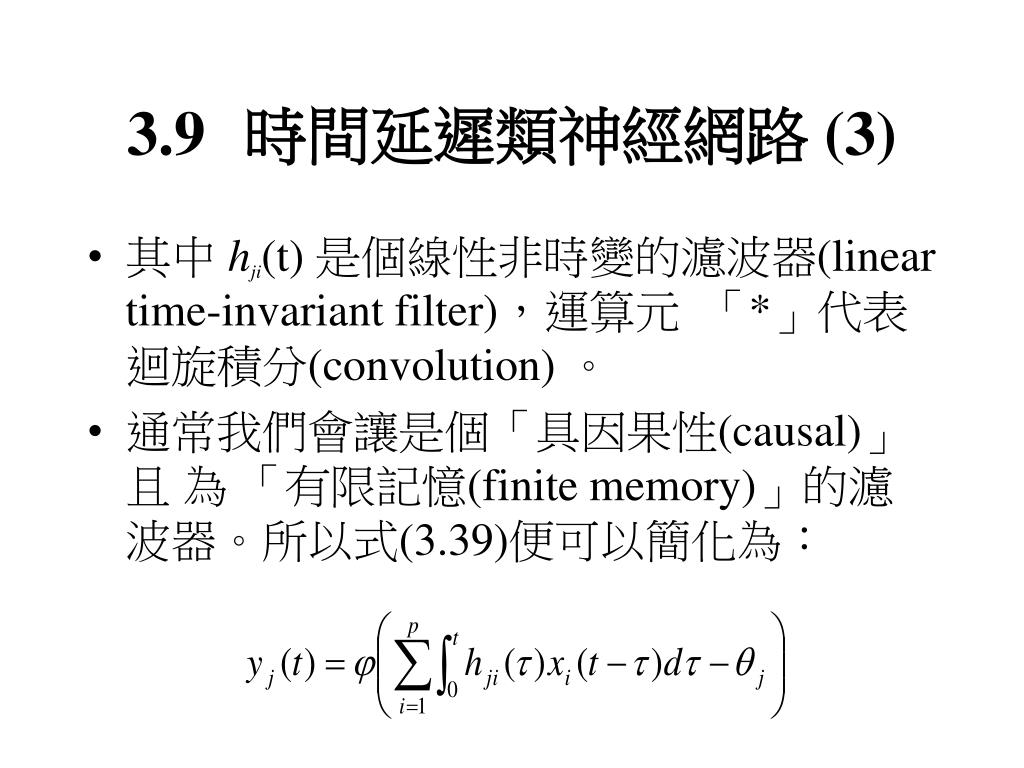 3.9 時間延遲類神經網路 (3)

• 其中 $h_{ji}$(t) 是個線性非時變的濾波器(linear time-invariant filter)，運算元 「*」代表迴旋積分(convolution) 。

• 通常我們會讓是個「具因果性(causal)」且 為 「有限記憶(finite memory)」的濾波器。所以式(3.39)便可以簡化為：

$y_j(t) = \varphi\left(\sum_{i=1}^{p}\int_0^t h_{ji}(\tau)x_i(t-\tau)d\tau - \theta_j\right)$